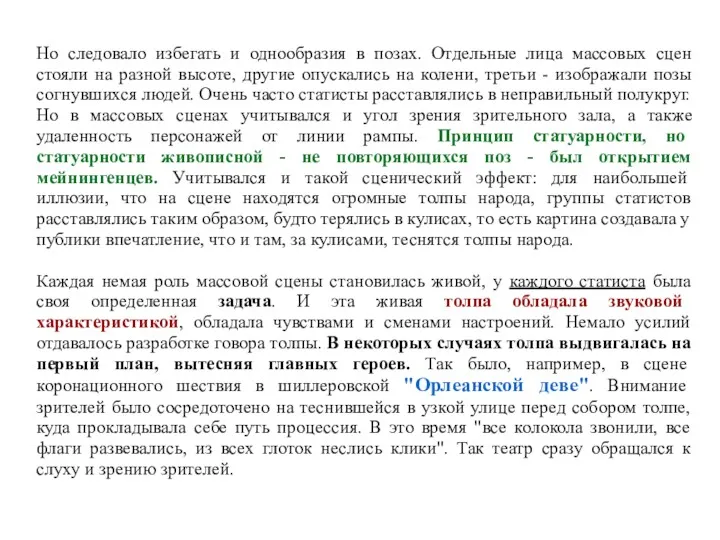 Но следовало избегать и однообразия в позах. Отдельные лица массовых сцен стояли на разной высоте, другие опускались на колени, третьи - изображали позы согнувшихся людей. Очень часто статисты расставлялись в неправильный полукруг. Но в массовых сценах учитывался и угол зрения зрительного зала, а также удаленность персонажей от линии рампы. Принцип статуарности, но статуарности живописной - не повторяющихся поз - был открытием мейнингенцев. Учитывался и такой сценический эффект: для наибольшей иллюзии, что на сцене находятся огромные толпы народа, группы статистов расставлялись таким образом, будто терялись в кулисах, то есть картина создавала у публики впечатление, что и там, за кулисами, теснятся толпы народа.

Каждая немая роль массовой сцены становилась живой, у каждого статиста была своя определенная задача. И эта живая толпа обладала звуковой характеристикой, обладала чувствами и сменами настроений. Немало усилий отдавалось разработке говора толпы. В некоторых случаях толпа выдвигалась на первый план, вытесняя главных героев. Так было, например, в сцене коронационного шествия в шиллеровской "Орлеанской деве". Внимание зрителей было сосредоточено на теснившейся в узкой улице перед собором толпе, куда прокладывала себе путь процессия. В это время "все колокола звонили, все флаги развевались, из всех глоток неслись клики". Так театр сразу обращался к слуху и зрению зрителей.